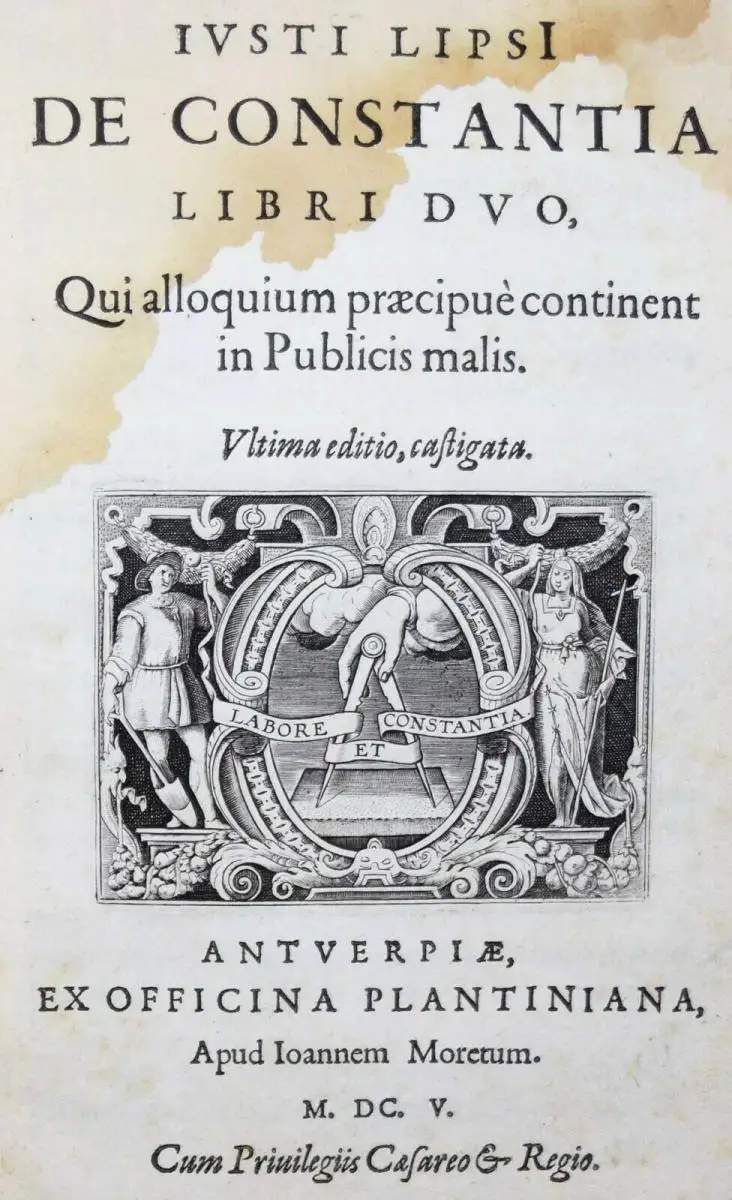 IVSTI LIPSI
DE CONSTANTIA
LIBRI DVO,
Qui alloquium præcipuè continent in Publicis malis.

Vltima editio, castigata.

LABORE ET CONSTANTIA

ANTVERPIÆ,
EX OFFICINA PLANTINIANA,
Apud Ioannem Moretum.
M. DC. V.
Cum Priuilegiis Cæsareo & Regio.